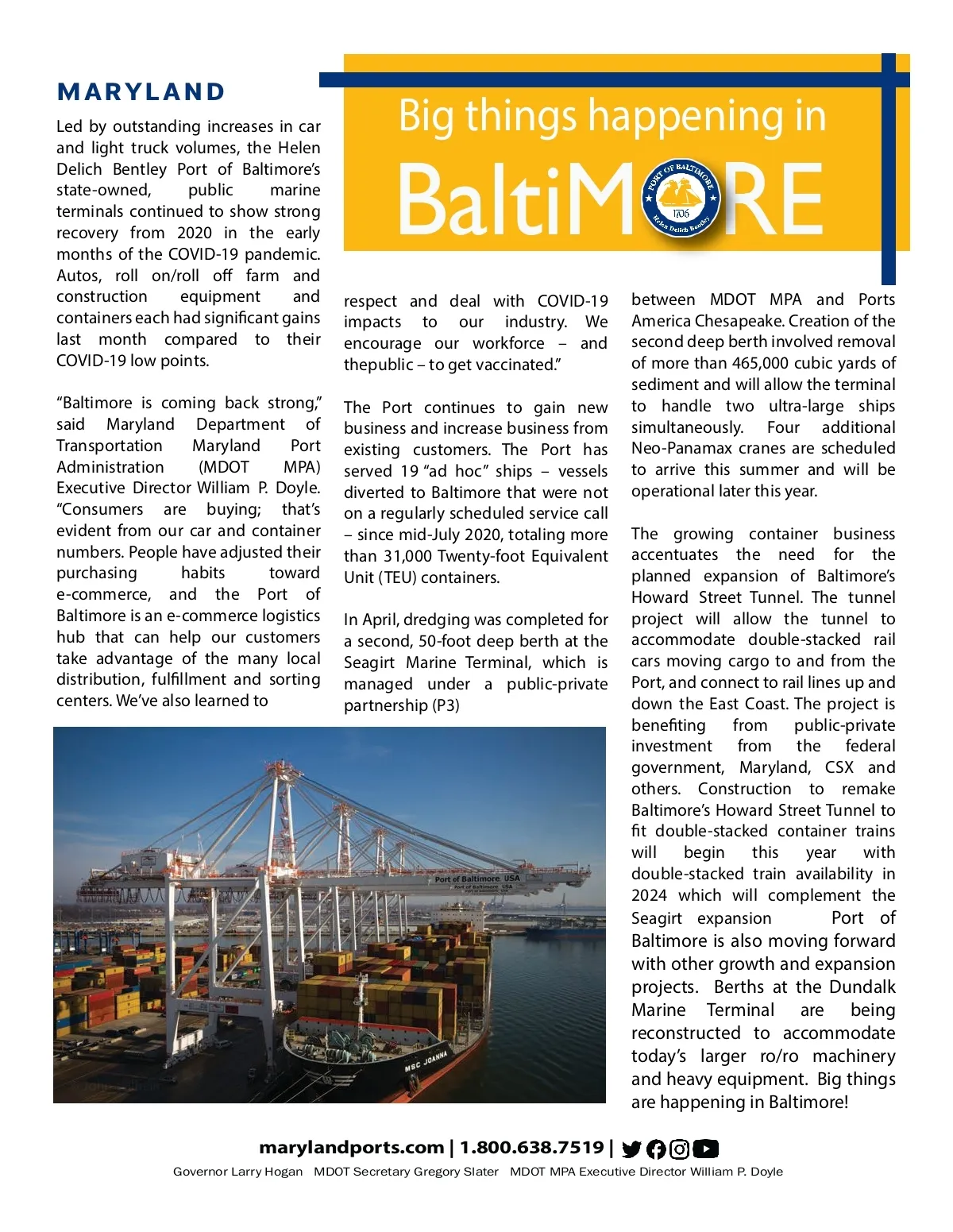 MARYLAND

Big things happening in BaltiMORE

PORT OF BALTIMORE 1706 Helen Delich Bentley

Led by outstanding increases in car and light truck volumes, the Helen Delich Bentley Port of Baltimore's state-owned, public marine terminals continued to show strong recovery from 2020 in the early months of the COVID-19 pandemic. Autos, roll on/roll off farm and construction equipment and containers each had significant gains last month compared to their COVID-19 low points.

"Baltimore is coming back strong," said Maryland Department of Transportation Maryland Port Administration (MDOT MPA) Executive Director William P. Doyle. "Consumers are buying; that's evident from our car and container numbers. People have adjusted their purchasing habits toward e-commerce, and the Port of Baltimore is an e-commerce logistics hub that can help our customers take advantage of the many local distribution, fulfillment and sorting centers. We've also learned to respect and deal with COVID-19 impacts to our industry. We encourage our workforce – and thepublic – to get vaccinated."

The Port continues to gain new business and increase business from existing customers. The Port has served 19 "ad hoc" ships – vessels diverted to Baltimore that were not on a regularly scheduled service call – since mid-July 2020, totaling more than 31,000 Twenty-foot Equivalent Unit (TEU) containers.

In April, dredging was completed for a second, 50-foot deep berth at the Seagirt Marine Terminal, which is managed under a public-private partnership (P3) between MDOT MPA and Ports America Chesapeake. Creation of the second deep berth involved removal of more than 465,000 cubic yards of sediment and will allow the terminal to handle two ultra-large ships simultaneously. Four additional Neo-Panamax cranes are scheduled to arrive this summer and will be operational later this year.

The growing container business accentuates the need for the planned expansion of Baltimore's Howard Street Tunnel. The tunnel project will allow the tunnel to accommodate double-stacked rail cars moving cargo to and from the Port, and connect to rail lines up and down the East Coast. The project is benefiting from public-private investment from the federal government, Maryland, CSX and others. Construction to remake Baltimore's Howard Street Tunnel to fit double-stacked container trains will begin this year with double-stacked train availability in 2024 which will complement the Seagirt expansion Port of Baltimore is also moving forward with other growth and expansion projects. Berths at the Dundalk Marine Terminal are being reconstructed to accommodate today's larger ro/ro machinery and heavy equipment. Big things are happening in Baltimore!

Port of Baltimore USA

MSC JOANNA

marylandports.com | 1.800.638.7519 |

Governor Larry Hogan MDOT Secretary Gregory Slater MDOT MPA Executive Director William P. Doyle